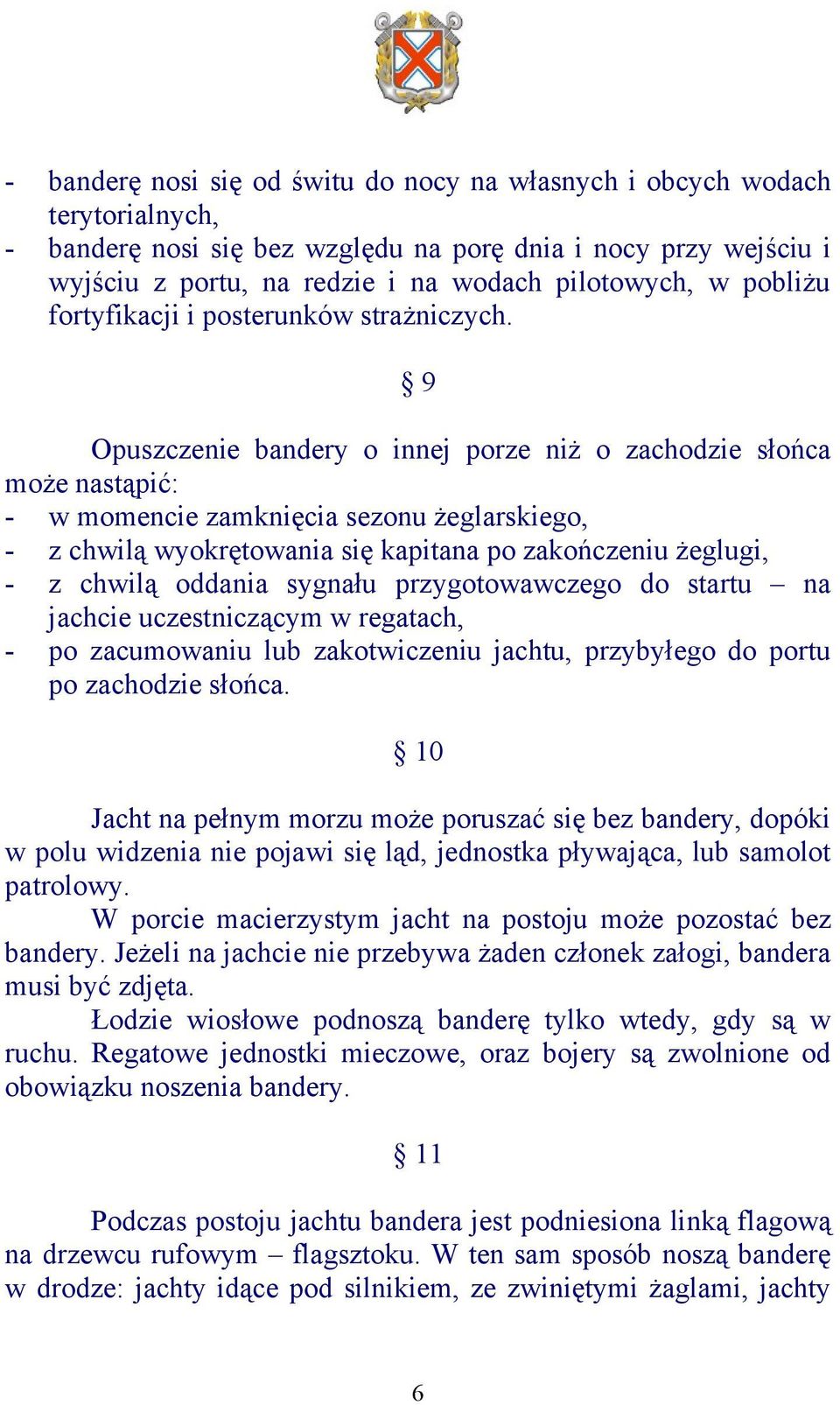 - banderę nosi się od świtu do nocy na własnych i obcych wodach terytorialnych,
- banderę nosi się bez względu na porę dnia i nocy przy wejściu i wyjściu z portu, na redzie i na wodach pilotowych, w pobliżu fortyfikacji i posterunków strażniczych.

§ 9

Opuszczenie bandery o innej porze niż o zachodzie słońca może nastąpić:
- w momencie zamknięcia sezonu żeglarskiego,
- z chwilą wyokrętowania się kapitana po zakończeniu żeglugi,
- z chwilą oddania sygnału przygotowawczego do startu – na jachcie uczestniczącym w regatach,
- po zacumowaniu lub zakotwiczeniu jachtu, przybyłego do portu po zachodzie słońca.

§ 10

Jacht na pełnym morzu może poruszać się bez bandery, dopóki w polu widzenia nie pojawi się ląd, jednostka pływająca, lub samolot patrolowy.

W porcie macierzystym jacht na postoju może pozostać bez bandery. Jeżeli na jachcie nie przebywa żaden członek załogi, bandera musi być zdjęta.

Łodzie wiosłowe podnoszą banderę tylko wtedy, gdy są w ruchu. Regatowe jednostki mieczowe, oraz bojery są zwolnione od obowiązku noszenia bandery.

§ 11

Podczas postoju jachtu bandera jest podniesiona linką flagową na drzewcu rufowym – flagsztoku. W ten sam sposób noszą banderę w drodze: jachty idące pod silnikiem, ze zwiniętymi żaglami, jachty

6